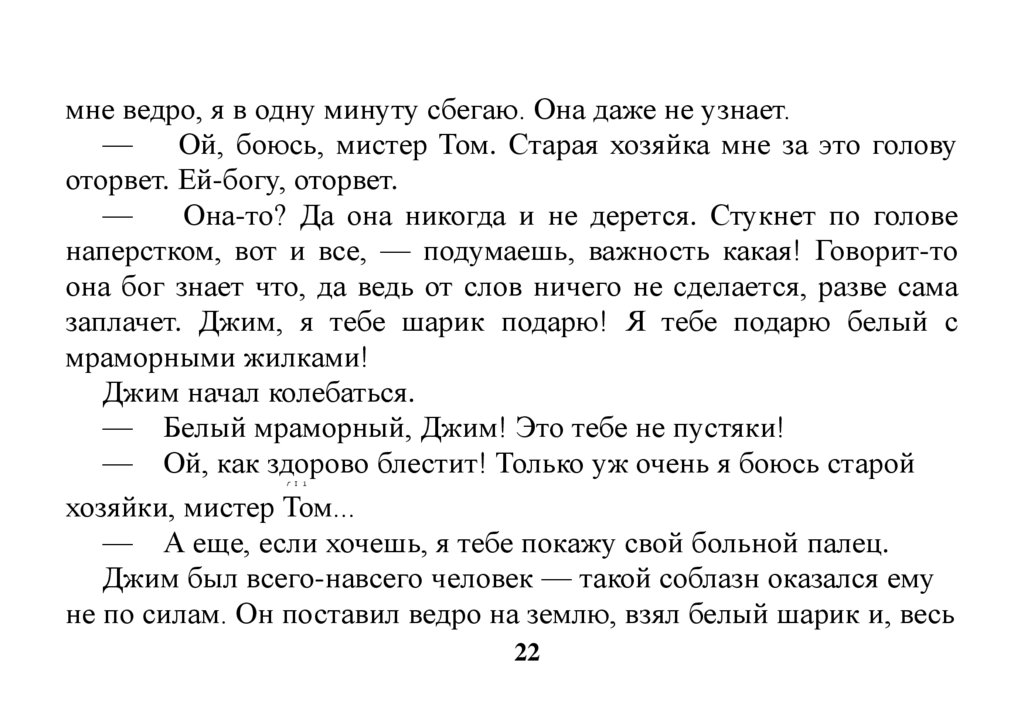 мне ведро, я в одну минуту сбегаю. Она даже не узнает.

— Ой, боюсь, мистер Том. Старая хозяйка мне за это голову оторвет. Ей-богу, оторвет.

— Она-то? Да она никогда и не дерется. Стукнет по голове наперстком, вот и все, — подумаешь, важность какая! Говорит-то она бог знает что, да ведь от слов ничего не сделается, разве сама заплачет. Джим, я тебе шарик подарю! Я тебе подарю белый с мраморными жилками!

Джим начал колебаться.

— Белый мраморный, Джим! Это тебе не пустяки!

— Ой, как здорово блестит! Только уж очень я боюсь старой хозяйки, мистер Том...

— А еще, если хочешь, я тебе покажу свой больной палец.

Джим был всего-навсего человек — такой соблазн оказался ему не по силам. Он поставил ведро на землю, взял белый шарик и, весь

22